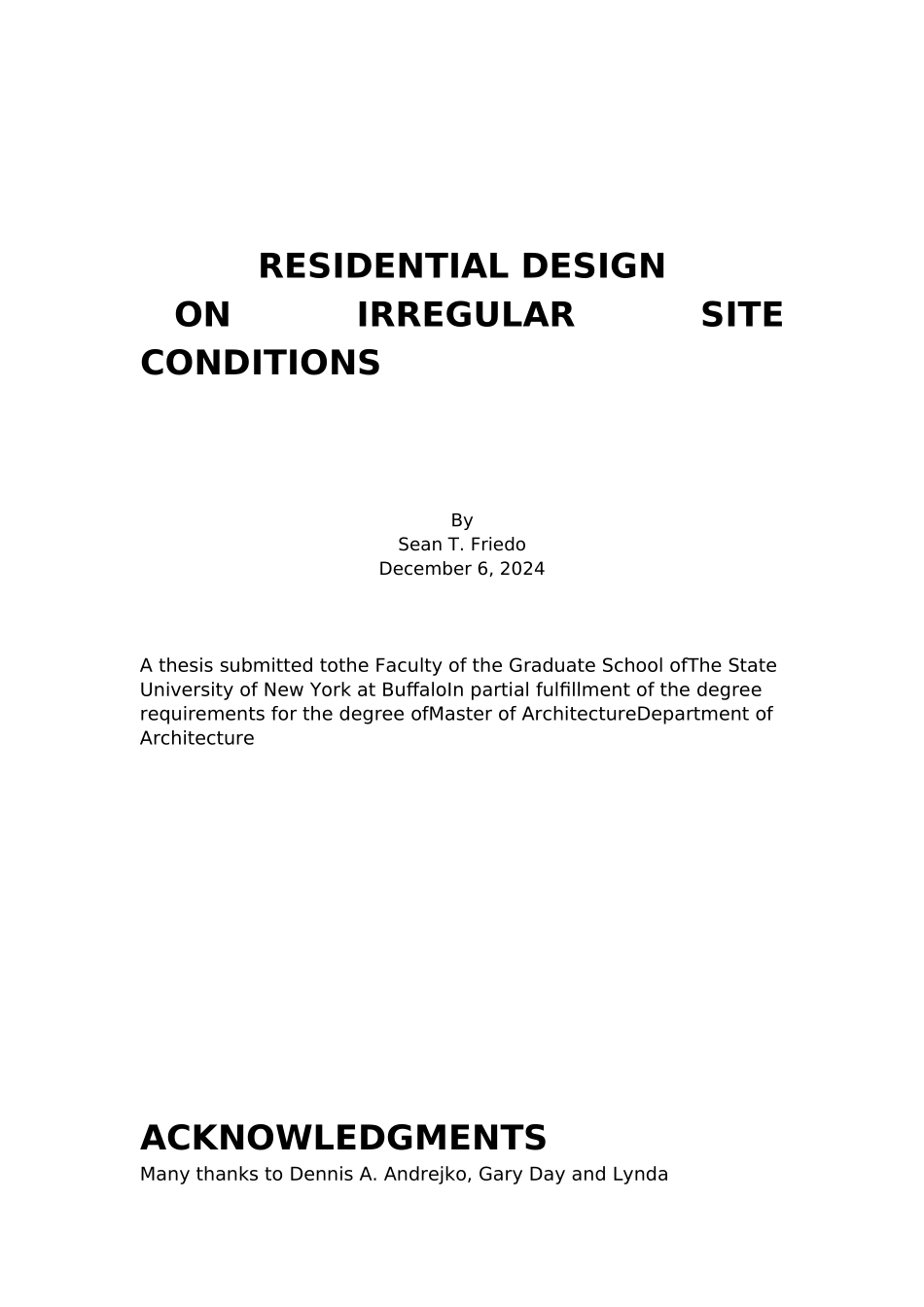 RESIDENTIAL DESIGN ON IRREGULAR SITE CONDITIONS

By
Sean T. Friedo
December 6, 2024

A thesis submitted tothe Faculty of the Graduate School ofThe State University of New York at BuffaloIn partial fulfillment of the degree requirements for the degree ofMaster of ArchitectureDepartment of Architecture

ACKNOWLEDGMENTS
Many thanks to Dennis A. Andrejko, Gary Day and Lynda